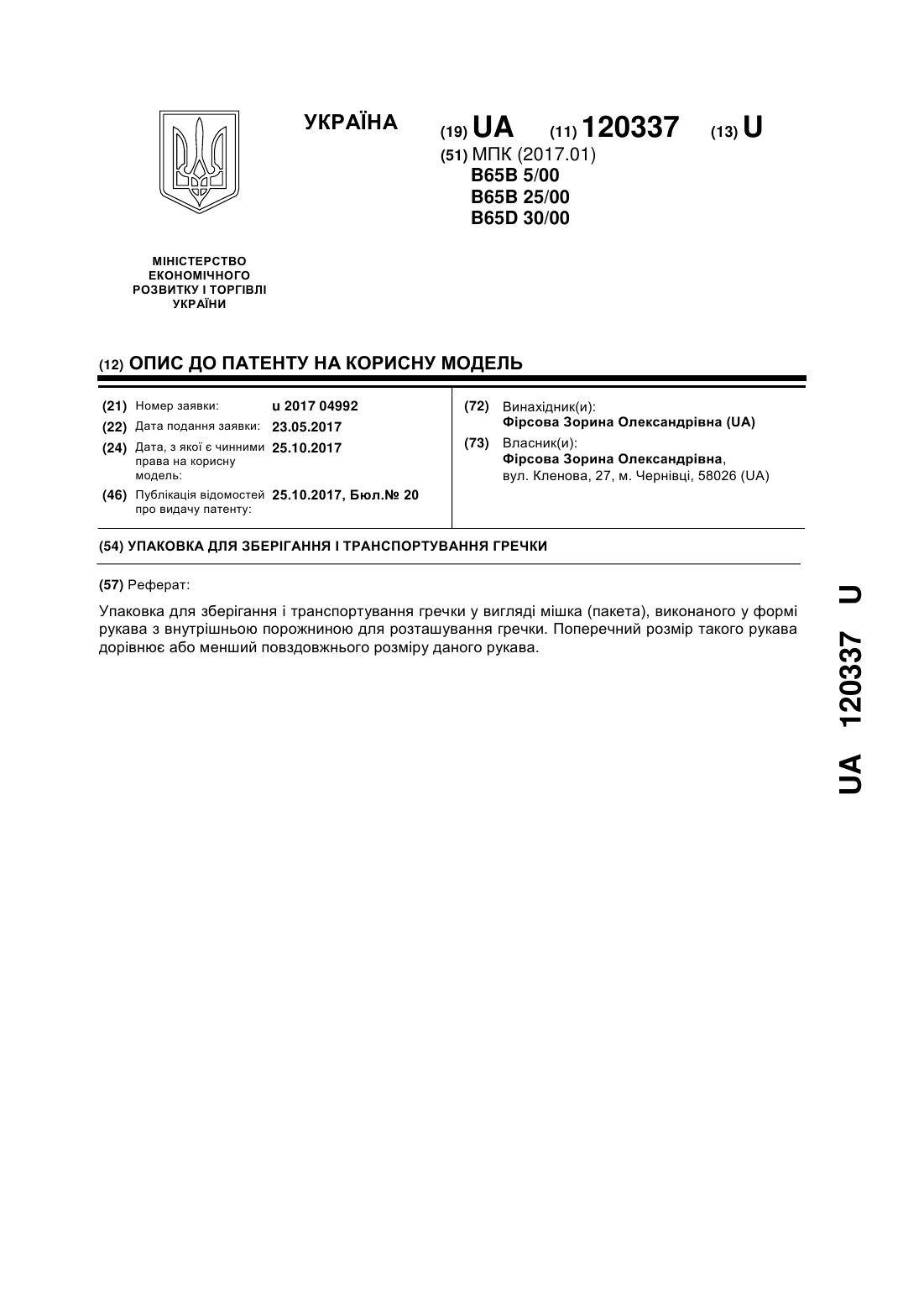 УКРАЇНА

(19) UA (11) 120337 (13) U

(51) МПК (2017.01)
B65B 5/00
B65B 25/00
B65D 30/00

МІНІСТЕРСТВО ЕКОНОМІЧНОГО РОЗВИТКУ І ТОРГІВЛІ УКРАЇНИ

(12) ОПИС ДО ПАТЕНТУ НА КОРИСНУ МОДЕЛЬ

(21) Номер заявки: u 2017 04992
(22) Дата подання заявки: 23.05.2017
(24) Дата, з якої є чинними права на корисну модель: 25.10.2017
(46) Публікація відомостей про видачу патенту: 25.10.2017, Бюл.№ 20

(72) Винахідник(и):
Фірсова Зорина Олександрівна (UA)
(73) Власник(и):
Фірсова Зорина Олександрівна,
вул. Кленова, 27, м. Чернівці, 58026 (UA)

(54) УПАКОВКА ДЛЯ ЗБЕРІГАННЯ І ТРАНСПОРТУВАННЯ ГРЕЧКИ

(57) Реферат:

Упаковка для зберігання і транспортування гречки у вигляді мішка (пакета), виконаного у формі рукава з внутрішньою порожниною для розташування гречки. Поперечний розмір такого рукава дорівнює або менший повздовжнього розміру даного рукава.

UA 120337 U